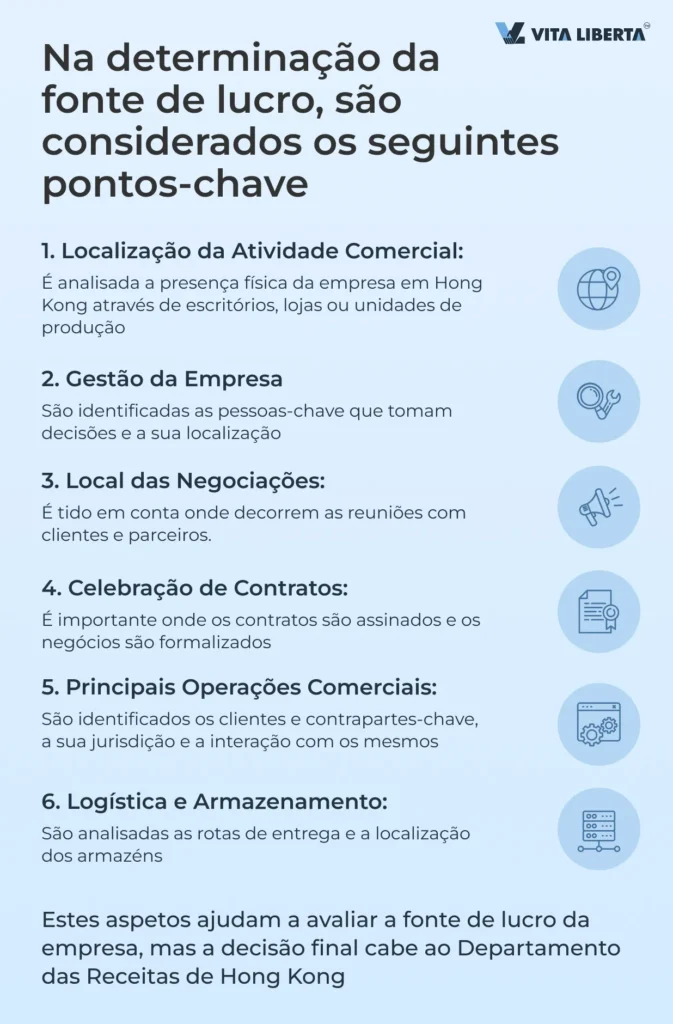 VITA LIBERTA

Na determinação da fonte de lucro, são considerados os seguintes pontos-chave

1. Localização da Atividade Comercial:

É analisada a presença física da empresa em Hong Kong através de escritórios, lojas ou unidades de produção

2. Gestão da Empresa

São identificadas as pessoas-chave que tomam decisões e a sua localização

3. Local das Negociações:

É tido em conta onde decorrem as reuniões com clientes e parceiros.

4. Celebração de Contratos:

É importante onde os contratos são assinados e os negócios são formalizados

5. Principais Operações Comerciais:

São identificados os clientes e contrapartes-chave, a sua jurisdição e a interação com os mesmos

6. Logística e Armazenamento:

São analisadas as rotas de entrega e a localização dos armazéns

Estes aspetos ajudam a avaliar a fonte de lucro da empresa, mas a decisão final cabe ao Departamento das Receitas de Hong Kong